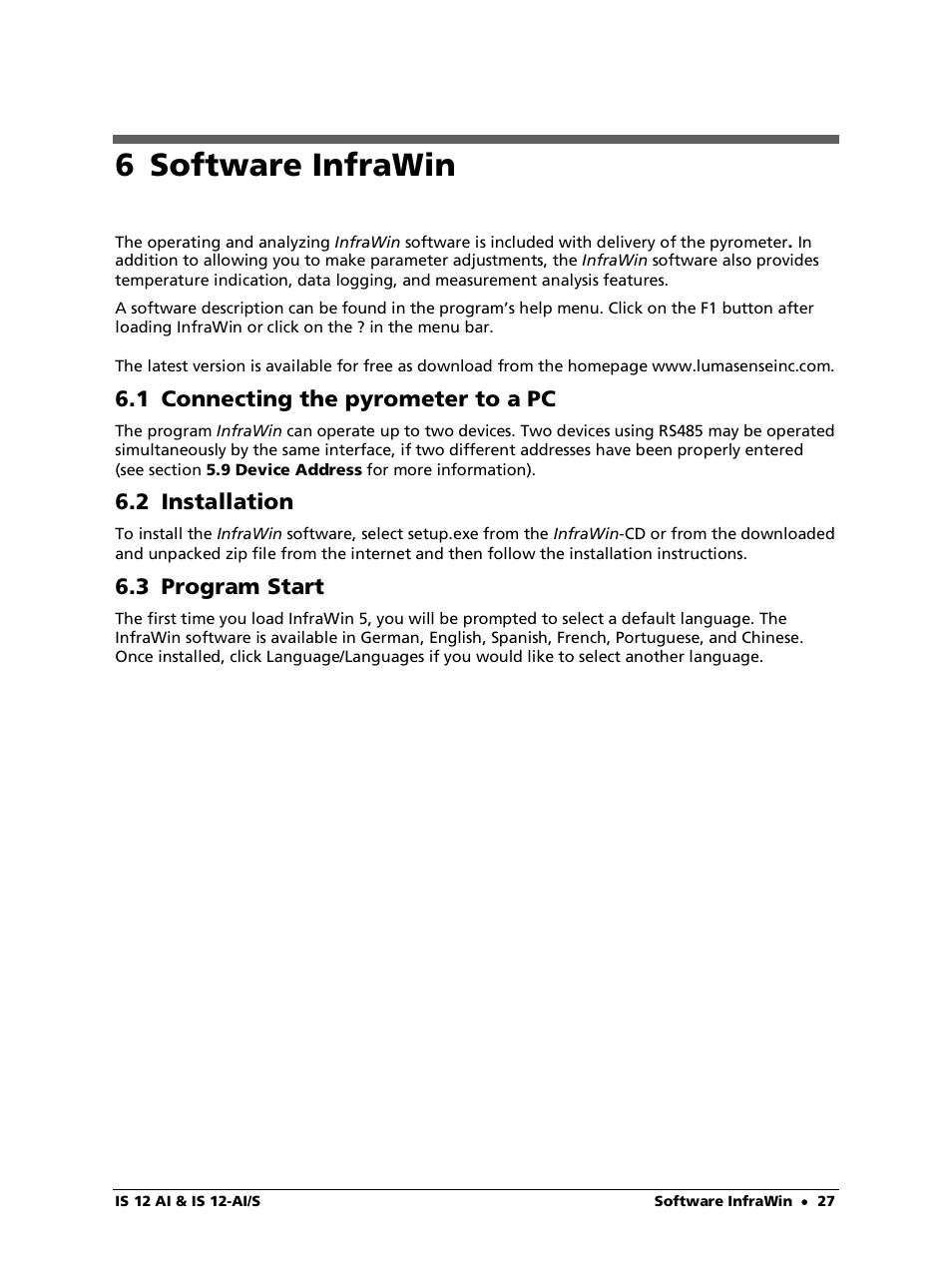 6 Software InfraWin

The operating and analyzing InfraWin software is included with delivery of the pyrometer. In addition to allowing you to make parameter adjustments, the InfraWin software also provides temperature indication, data logging, and measurement analysis features.

A software description can be found in the program's help menu. Click on the F1 button after loading InfraWin or click on the ? in the menu bar.

The latest version is available for free as download from the homepage www.lumasenseinc.com.

6.1 Connecting the pyrometer to a PC

The program InfraWin can operate up to two devices. Two devices using RS485 may be operated simultaneously by the same interface, if two different addresses have been properly entered (see section 5.9 Device Address for more information).

6.2 Installation

To install the InfraWin software, select setup.exe from the InfraWin-CD or from the downloaded and unpacked zip file from the internet and then follow the installation instructions.

6.3 Program Start

The first time you load InfraWin 5, you will be prompted to select a default language. The InfraWin software is available in German, English, Spanish, French, Portuguese, and Chinese. Once installed, click Language/Languages if you would like to select another language.

IS 12 AI & IS 12-AI/S

Software InfraWin • 27